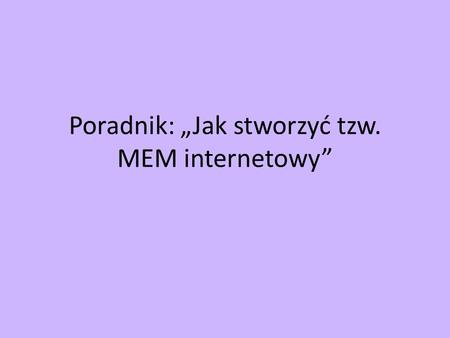 Poradnik: „Jak stworzyć tzw. MEM internetowy”